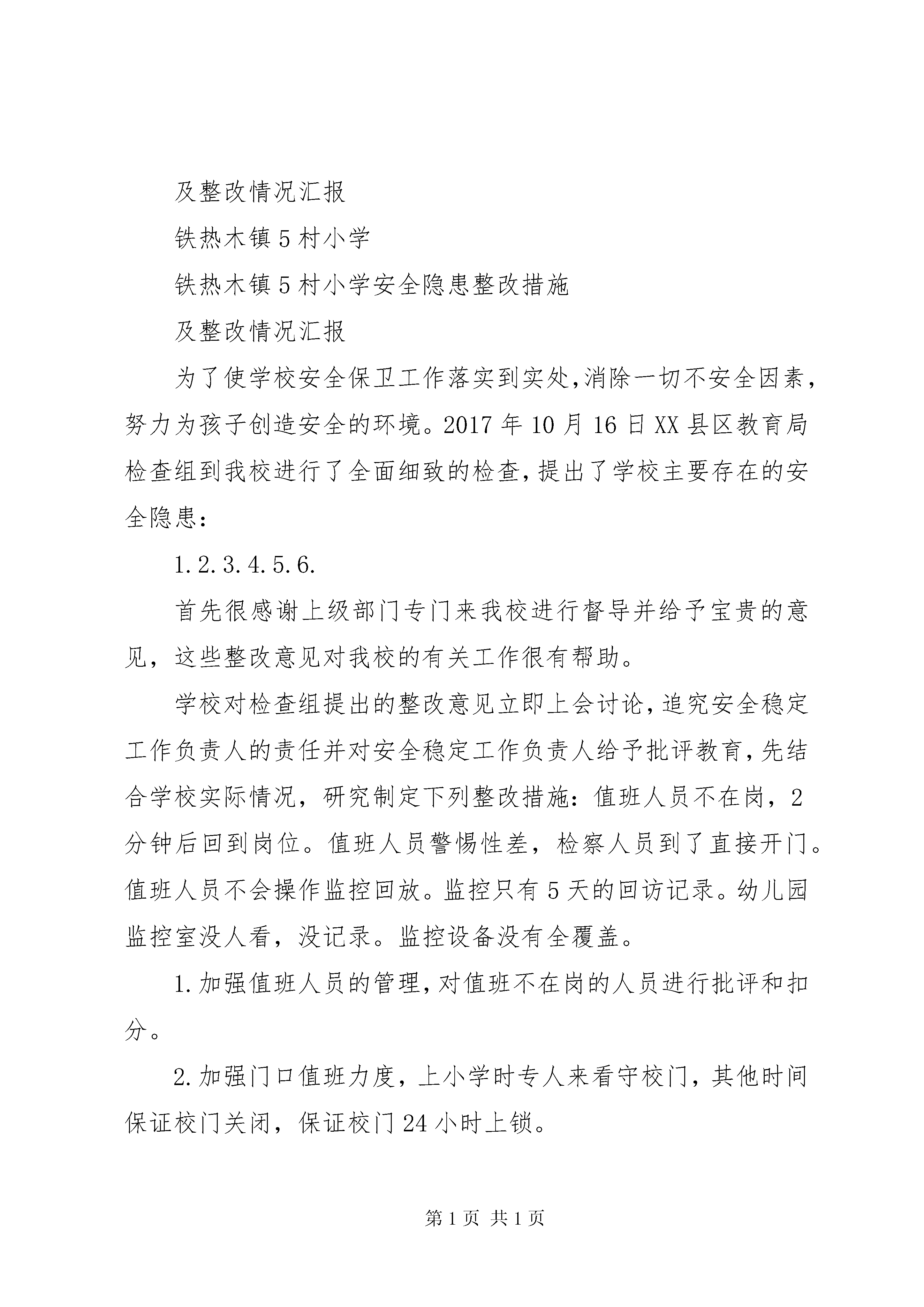 及整改情况汇报

铁热木镇5村小学

铁热木镇5村小学安全隐患整改措施

及整改情况汇报

为了使学校安全保卫工作落实到实处,消除一切不安全因素,努力为孩子创造安全的环境。2017年10月16日XX县区教育局检查组到我校进行了全面细致的检查,提出了学校主要存在的安全隐患:

1.2.3.4.5.6.

首先很感谢上级部门专门来我校进行督导并给予宝贵的意见，这些整改意见对我校的有关工作很有帮助。

学校对检查组提出的整改意见立即上会讨论,追究安全稳定工作负责人的责任并对安全稳定工作负责人给予批评教育,先结合学校实际情况，研究制定下列整改措施：值班人员不在岗，2分钟后回到岗位。值班人员警惕性差，检察人员到了直接开门。值班人员不会操作监控回放。监控只有5天的回访记录。幼儿园监控室没人看，没记录。监控设备没有全覆盖。

1.加强值班人员的管理,对值班不在岗的人员进行批评和扣分。

2.加强门口值班力度，上小学时专人来看守校门，其他时间保证校门关闭，保证校门24小时上锁。

第1页 共1页